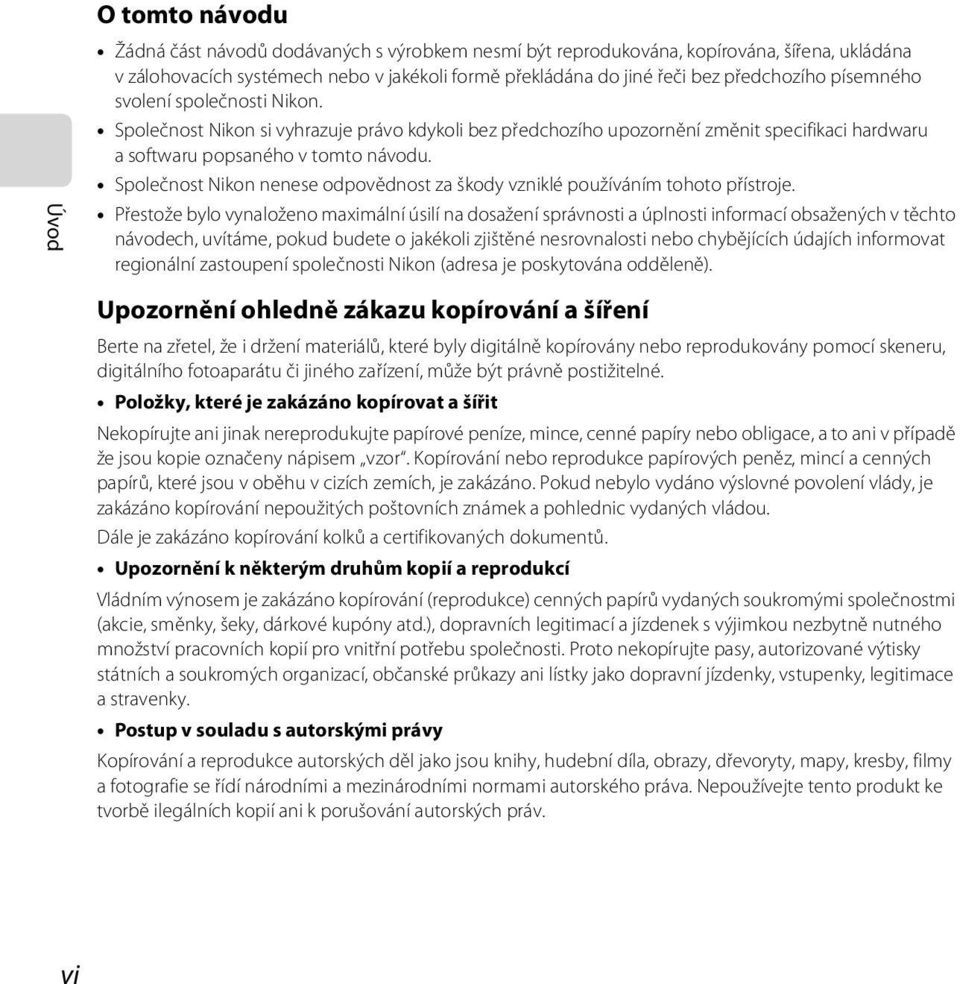 O tomto návodu

• Žádná část návodů dodávaných s výrobkem nesmí být reprodukována, kopírována, šířena, ukládána v zálohovacích systémech nebo v jakékoli formě překládána do jiné řeči bez předchozího písemného svolení společnosti Nikon.
• Společnost Nikon si vyhrazuje právo kdykoli bez předchozího upozornění změnit specifikaci hardwaru a softwaru popsaného v tomto návodu.
• Společnost Nikon nenese odpovědnost za škody vzniklé používáním tohoto přístroje.
• Přestože bylo vynaloženo maximální úsilí na dosažení správnosti a úplnosti informací obsažených v těchto návodech, uvítáme, pokud budete o jakékoli zjištěné nesrovnalosti nebo chybějících údajích informovat regionální zastoupení společnosti Nikon (adresa je poskytována odděleně).

Úvod

Upozornění ohledně zákazu kopírování a šíření

Berte na zřetel, že i držení materiálů, které byly digitálně kopírovány nebo reprodukovány pomocí skeneru, digitálního fotoaparátu či jiného zařízení, může být právně postižitelné.

• Položky, které je zakázáno kopírovat a šířit

Nekopírujte ani jinak nereprodukujte papírové peníze, mince, cenné papíry nebo obligace, a to ani v případě že jsou kopie označeny nápisem „vzor“. Kopírování nebo reprodukce papírových peněz, mincí a cenných papírů, které jsou v oběhu v cizích zemích, je zakázáno. Pokud nebylo vydáno výslovné povolení vlády, je zakázáno kopírování nepoužitých poštovních známek a pohlednic vydaných vládou.

Dále je zakázáno kopírování kolků a certifikovaných dokumentů.

• Upozornění k některým druhům kopií a reprodukcí

Vládním výnosem je zakázáno kopírování (reprodukce) cenných papírů vydaných soukromými společnostmi (akcie, směnky, šeky, dárkové kupóny atd.), dopravních legitimací a jízdenek s výjimkou nezbytně nutného množství pracovních kopií pro vnitřní potřebu společnosti. Proto nekopírujte pasy, autorizované výtisky státních a soukromých organizací, občanské průkazy ani lístky jako dopravní jízdenky, vstupenky, legitimace a stravenky.

• Postup v souladu s autorskými právy

Kopírování a reprodukce autorských děl jako jsou knihy, hudební díla, obrazy, dřevoryty, mapy, kresby, filmy a fotografie se řídí národními a mezinárodními normami autorského práva. Nepoužívejte tento produkt ke tvorbě ilegálních kopií ani k porušování autorských práv.

vi